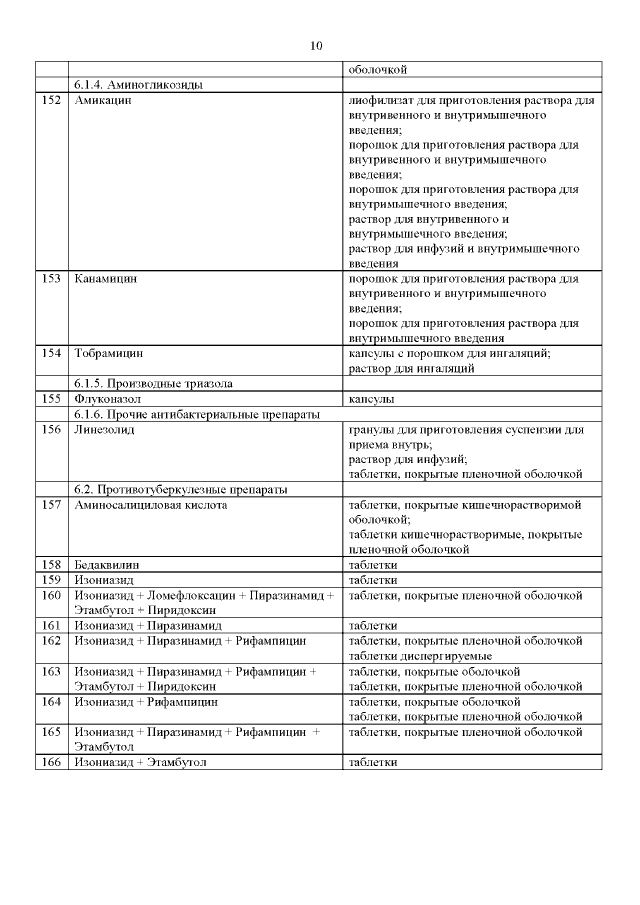 10

| | | |
|---|---|---|
| | | оболочкой |
| | 6.1.4. Аминогликозиды | |
| 152 | Амикацин | лиофилизат для приготовления раствора для внутривенного и внутримышечного введения; порошок для приготовления раствора для внутривенного и внутримышечного введения; порошок для приготовления раствора для внутримышечного введения; раствор для внутривенного и внутримышечного введения; раствор для инфузий и внутримышечного введения |
| 153 | Канамицин | порошок для приготовления раствора для внутривенного и внутримышечного введения; порошок для приготовления раствора для внутримышечного введения |
| 154 | Тобрамицин | капсулы с порошком для ингаляций; раствор для ингаляций |
| | 6.1.5. Производные триазола | |
| 155 | Флуконазол | капсулы |
| | 6.1.6. Прочие антибактериальные препараты | |
| 156 | Линезолид | гранулы для приготовления суспензии для приема внутрь; раствор для инфузий; таблетки, покрытые пленочной оболочкой |
| | 6.2. Противотуберкулезные препараты | |
| 157 | Аминосалициловая кислота | таблетки, покрытые кишечнорастворимой оболочкой; таблетки кишечнорастворимые, покрытые пленочной оболочкой |
| 158 | Бедаквилин | таблетки |
| 159 | Изониазид | таблетки |
| 160 | Изониазид + Ломефлоксацин + Пиразинамид + Этамбутол + Пиридоксин | таблетки, покрытые пленочной оболочкой |
| 161 | Изониазид + Пиразинамид | таблетки |
| 162 | Изониазид + Пиразинамид + Рифампицин | таблетки, покрытые пленочной оболочкой таблетки диспергируемые |
| 163 | Изониазид + Пиразинамид + Рифампицин + Этамбутол + Пиридоксин | таблетки, покрытые оболочкой таблетки, покрытые пленочной оболочкой |
| 164 | Изониазид + Рифампицин | таблетки, покрытые оболочкой таблетки, покрытые пленочной оболочкой |
| 165 | Изониазид + Пиразинамид + Рифампицин + Этамбутол | таблетки, покрытые пленочной оболочкой |
| 166 | Изониазид + Этамбутол | таблетки |